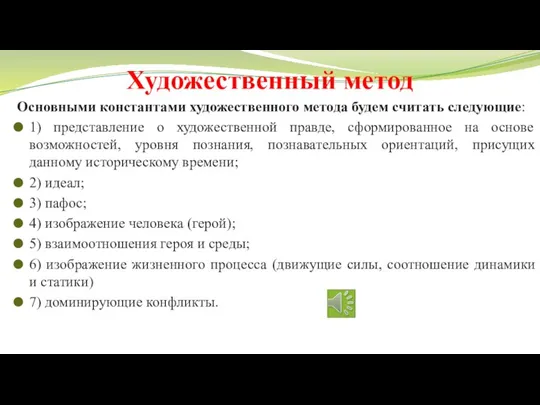 Художественный метод

Основными константами художественного метода будем считать следующие:

1) представление о художественной правде, сформированное на основе возможностей, уровня познания, познавательных ориентаций, присущих данному историческому времени;

2) идеал;

3) пафос;

4) изображение человека (герой);

5) взаимоотношения героя и среды;

6) изображение жизненного процесса (движущие силы, соотношение динамики и статики)

7) доминирующие конфликты.